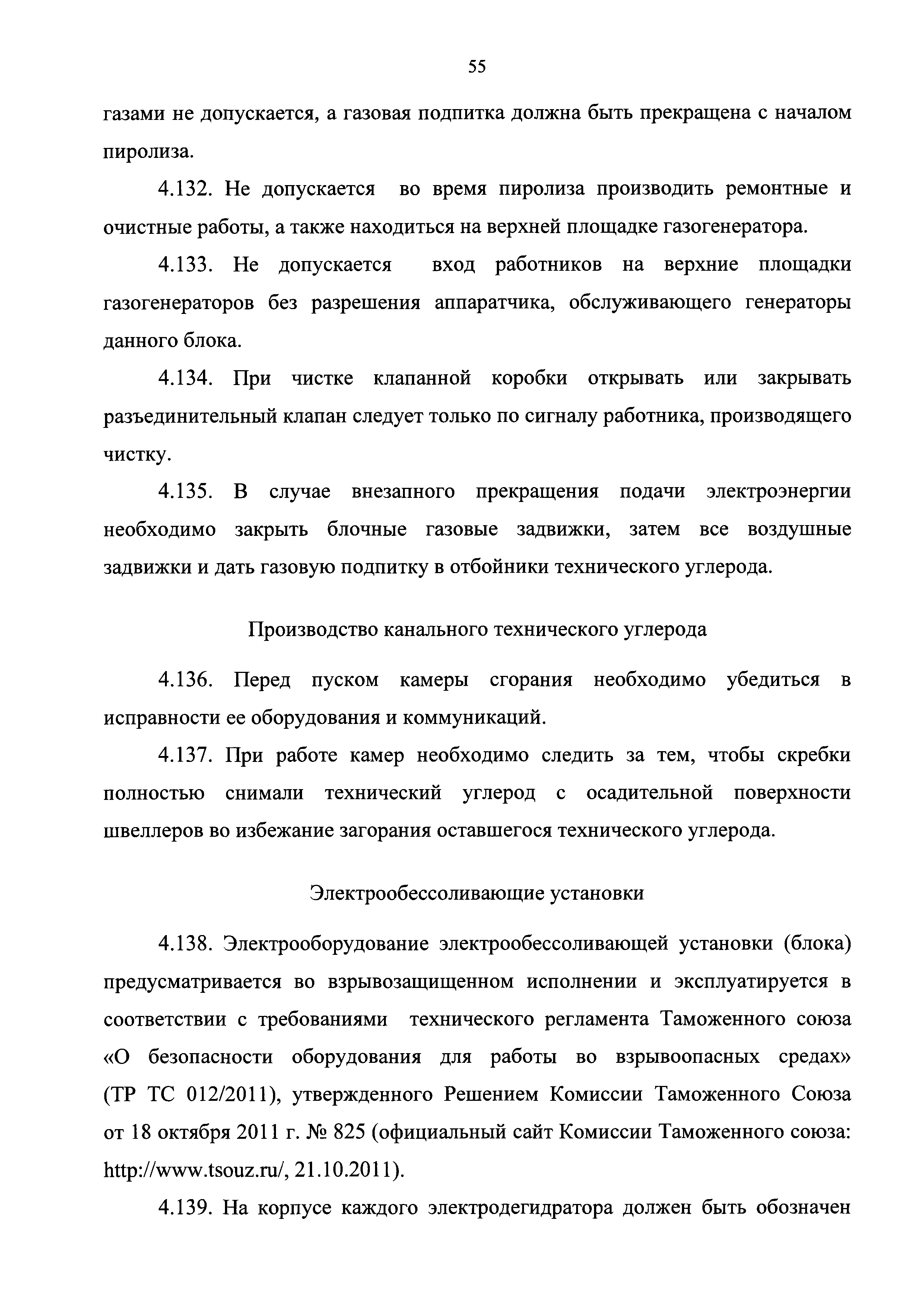 55

газами не допускается, а газовая подпитка должна быть прекращена с началом пиролиза.

4.132. Не допускается во время пиролиза производить ремонтные и очистные работы, а также находиться на верхней площадке газогенератора.

4.133. Не допускается вход работников на верхние площадки газогенераторов без разрешения аппаратчика, обслуживающего генераторы данного блока.

4.134. При чистке клапанной коробки открывать или закрывать разъединительный клапан следует только по сигналу работника, производящего чистку.

4.135. В случае внезапного прекращения подачи электроэнергии необходимо закрыть блочные газовые задвижки, затем все воздушные задвижки и дать газовую подпитку в отбойники технического углерода.

Производство канального технического углерода

4.136. Перед пуском камеры сгорания необходимо убедиться в исправности ее оборудования и коммуникаций.

4.137. При работе камер необходимо следить за тем, чтобы скребки полностью снимали технический углерод с осадительной поверхности швеллеров во избежание загорания оставшегося технического углерода.

Электрообессоливающие установки

4.138. Электрооборудование электрообессоливающей установки (блока) предусматривается во взрывозащищенном исполнении и эксплуатируется в соответствии с требованиями технического регламента Таможенного союза «О безопасности оборудования для работы во взрывоопасных средах» (ТР ТС 012/2011), утвержденного Решением Комиссии Таможенного Союза от 18 октября 2011 г. № 825 (официальный сайт Комиссии Таможенного союза: http://www.tsouz.ru/, 21.10.2011).

4.139. На корпусе каждого электродегидратора должен быть обозначен